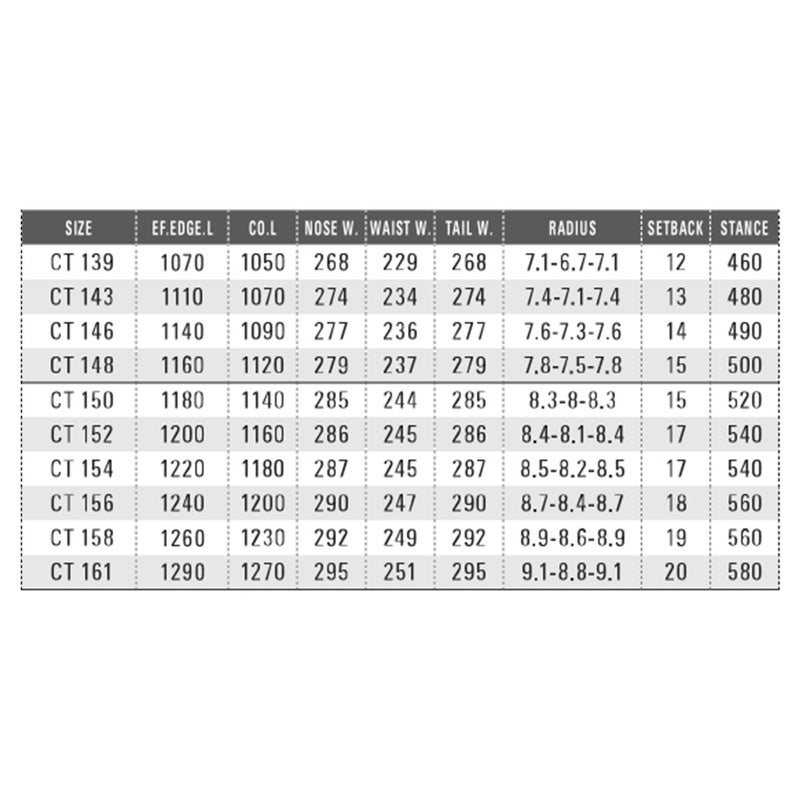 | SIZE | EF.EDGE.L | CO.L | NOSE W. | WAIST W. | TAIL W. | RADIUS | SETBACK | STANCE |
|---|---|---|---|---|---|---|---|---|
| CT 139 | 1070 | 1050 | 268 | 229 | 268 | 7.1-6.7-7.1 | 12 | 460 |
| CT 143 | 1110 | 1070 | 274 | 234 | 274 | 7.4-7.1-7.4 | 13 | 480 |
| CT 146 | 1140 | 1090 | 277 | 236 | 277 | 7.6-7.3-7.6 | 14 | 490 |
| CT 148 | 1160 | 1120 | 279 | 237 | 279 | 7.8-7.5-7.8 | 15 | 500 |
| CT 150 | 1180 | 1140 | 285 | 244 | 285 | 8.3-8-8.3 | 15 | 520 |
| CT 152 | 1200 | 1160 | 286 | 245 | 286 | 8.4-8.1-8.4 | 17 | 540 |
| CT 154 | 1220 | 1180 | 287 | 245 | 287 | 8.5-8.2-8.5 | 17 | 540 |
| CT 156 | 1240 | 1200 | 290 | 247 | 290 | 8.7-8.4-8.7 | 18 | 560 |
| CT 158 | 1260 | 1230 | 292 | 249 | 292 | 8.9-8.6-8.9 | 19 | 560 |
| CT 161 | 1290 | 1270 | 295 | 251 | 295 | 9.1-8.8-9.1 | 20 | 580 |